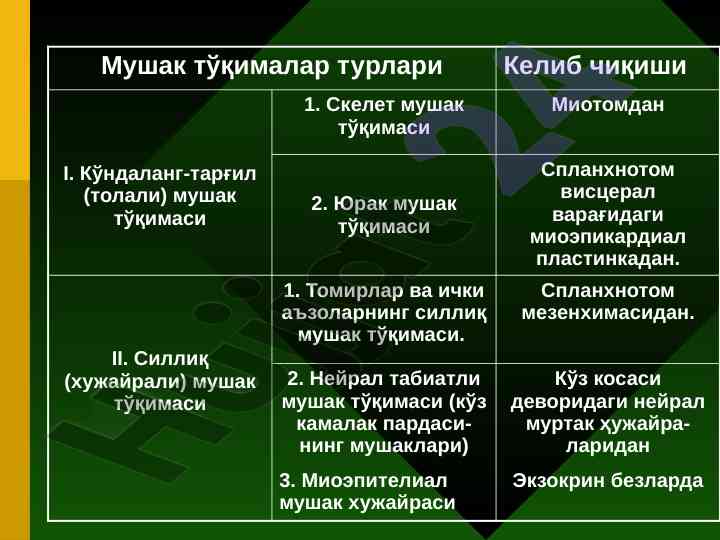 | Мушак тўқималар турлари | | Келиб чиқиши |
|---|---|---|
| I. Кўндаланг-тарғил (толали) мушак тўқимаси | 1. Скелет мушак тўқимаси | Миотомдан |
| | 2. Юрак мушак тўқимаси | Спланхнотом висцерал варағидаги миоэпикардиал пластинкадан. |
| II. Силлиқ (хужайрали) мушак тўқимаси | 1. Томирлар ва ички аъзоларнинг силлиқ мушак тўқимаси. | Спланхнотом мезенхимасидан. |
| | 2. Нейрал табиатли мушак тўқимаси (кўз камалак пардасининг мушаклари) | Кўз косаси деворидаги нейрал муртак ҳужайраларидан |
| | 3. Миоэпителиал мушак хужайраси | Экзокрин безларда |